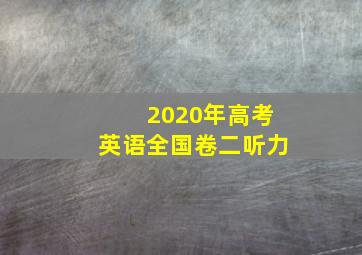 2020年高考
英语全国卷二听力